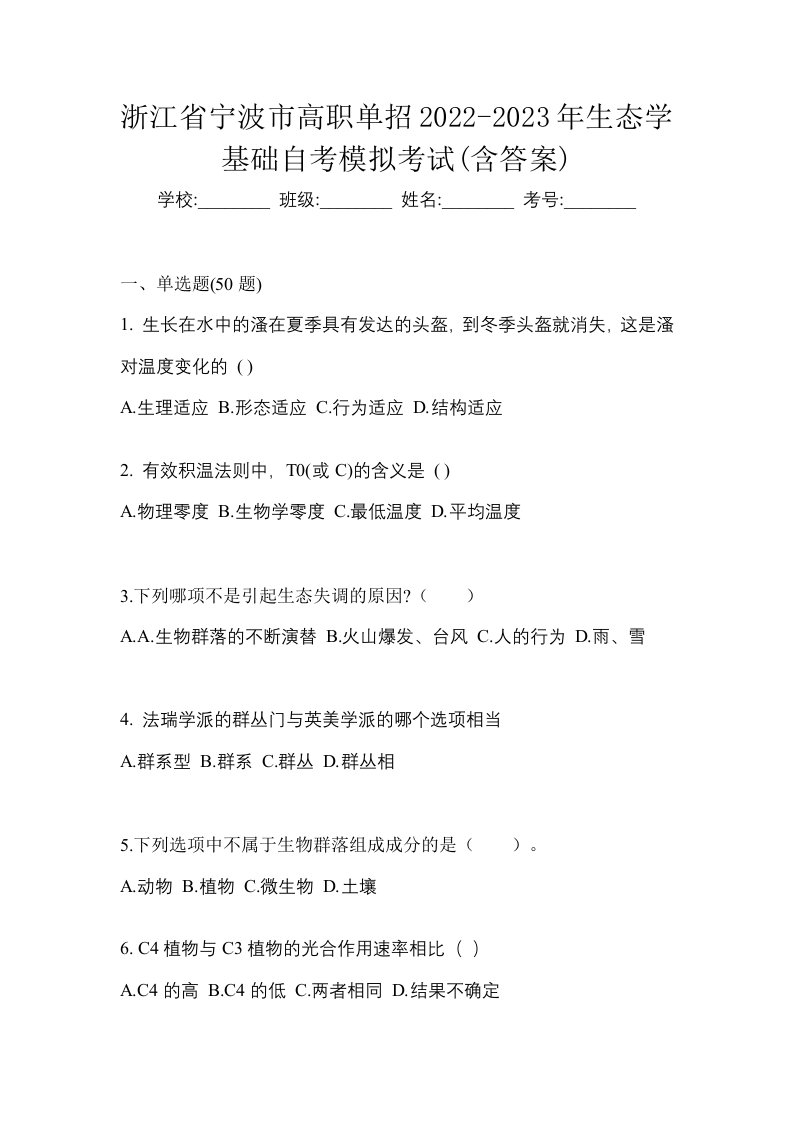 浙江省宁波市高职单招2022-2023年生态学基础自考模拟考试(含答案)

学校:________ 班级:________ 姓名:________ 考号:________

一、单选题(50 题)

1. 生长在水中的溞在夏季具有发达的头盔, 到冬季头盔就消失, 这是溞对温度变化的 ( )

A.生理适应 B.形态适应 C.行为适应 D.结构适应

2. 有效积温法则中, T0(或 C)的含义是 ( )

A.物理零度 B.生物学零度 C.最低温度 D.平均温度

3.下列哪项不是引起生态失调的原因?（　　）

A.A.生物群落的不断演替 B.火山爆发、台风 C.人的行为 D.雨、雪

4. 法瑞学派的群丛门与英美学派的哪个选项相当

A.群系型 B.群系 C.群丛 D.群丛相

5.下列选项中不属于生物群落组成成分的是（　　）。

A.动物 B.植物 C.微生物 D.土壤

6. C4 植物与 C3 植物的光合作用速率相比 ( )

A.C4 的高 B.C4 的低 C.两者相同 D.结果不确定